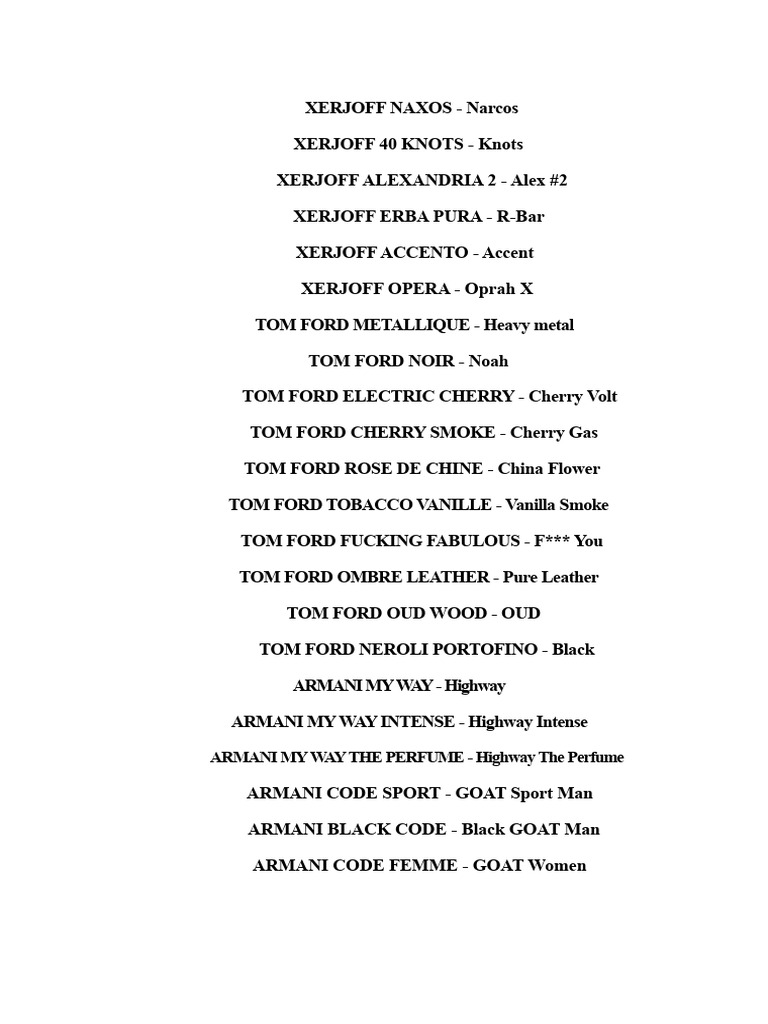 XERJOFF NAXOS - Narcos

XERJOFF 40 KNOTS - Knots

XERJOFF ALEXANDRIA 2 - Alex #2

XERJOFF ERBA PURA - R-Bar

XERJOFF ACCENTO - Accent

XERJOFF OPERA - Oprah X

TOM FORD METALLIQUE - Heavy metal

TOM FORD NOIR - Noah

TOM FORD ELECTRIC CHERRY - Cherry Volt

TOM FORD CHERRY SMOKE - Cherry Gas

TOM FORD ROSE DE CHINE - China Flower

TOM FORD TOBACCO VANILLE - Vanilla Smoke

TOM FORD FUCKING FABULOUS - F*** You

TOM FORD OMBRE LEATHER - Pure Leather

TOM FORD OUD WOOD - OUD

TOM FORD NEROLI PORTOFINO - Black

ARMANI MY WAY - Highway

ARMANI MY WAY INTENSE - Highway Intense

ARMANI MY WAY THE PERFUME - Highway The Perfume

ARMANI CODE SPORT - GOAT Sport Man

ARMANI BLACK CODE - Black GOAT Man

ARMANI CODE FEMME - GOAT Women